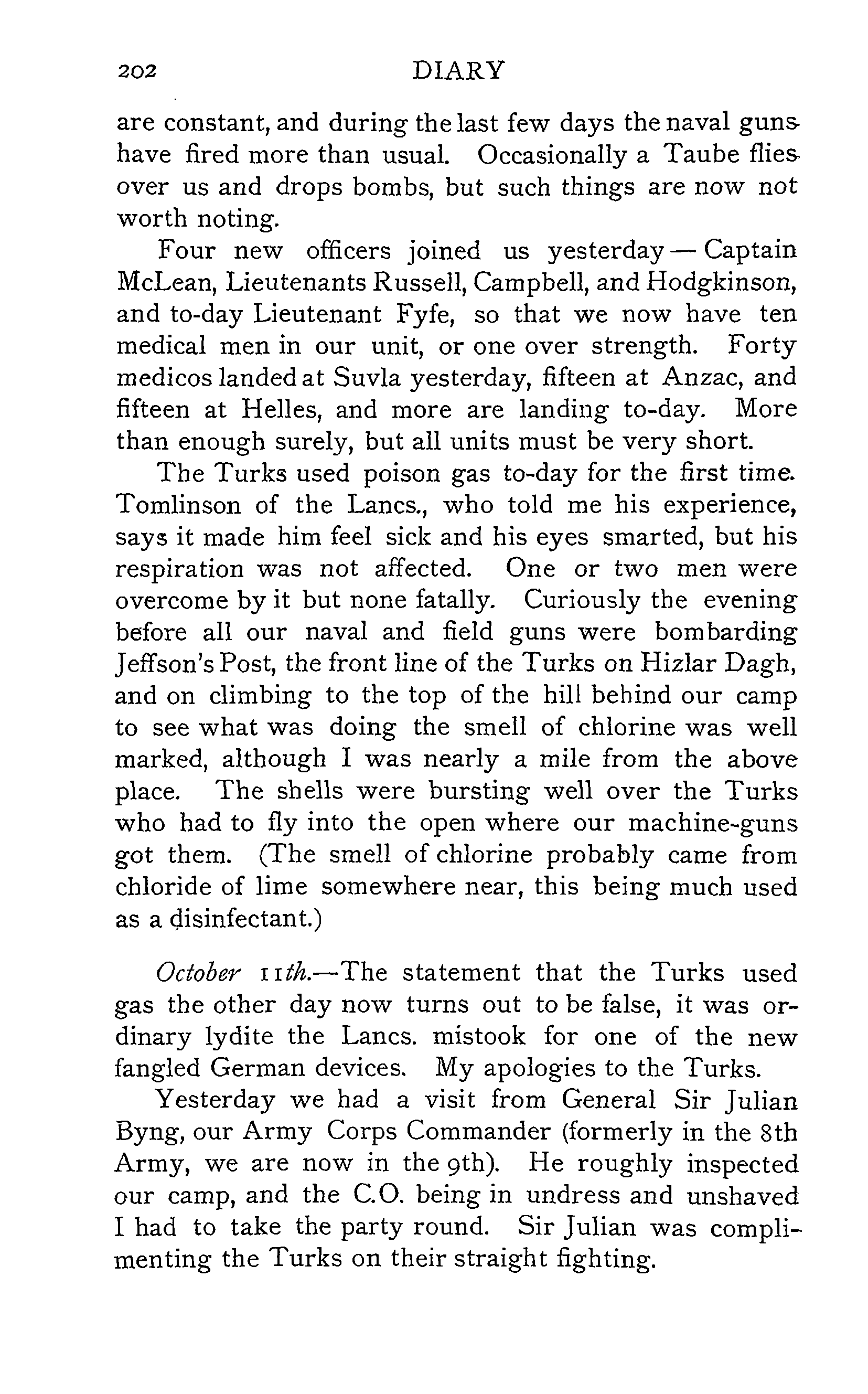 202 DIARY

are constant, and during the last few days the naval guns have fired more than usual. Occasionally a Taube flies over us and drops bombs, but such things are now not worth noting.

Four new officers joined us yesterday — Captain McLean, Lieutenants Russell, Campbell, and Hodgkinson, and to-day Lieutenant Fyfe, so that we now have ten medical men in our unit, or one over strength. Forty medicos landed at Suvla yesterday, fifteen at Anzac, and fifteen at Helles, and more are landing to-day. More than enough surely, but all units must be very short.

The Turks used poison gas to-day for the first time. Tomlinson of the Lancs., who told me his experience, says it made him feel sick and his eyes smarted, but his respiration was not affected. One or two men were overcome by it but none fatally. Curiously the evening before all our naval and field guns were bombarding Jeffson's Post, the front line of the Turks on Hizlar Dagh, and on climbing to the top of the hill behind our camp to see what was doing the smell of chlorine was well marked, although I was nearly a mile from the above place. The shells were bursting well over the Turks who had to fly into the open where our machine-guns got them. (The smell of chlorine probably came from chloride of lime somewhere near, this being much used as a disinfectant.)

October 11th.—The statement that the Turks used gas the other day now turns out to be false, it was ordinary lydite the Lancs. mistook for one of the new fangled German devices. My apologies to the Turks.

Yesterday we had a visit from General Sir Julian Byng, our Army Corps Commander (formerly in the 8th Army, we are now in the 9th). He roughly inspected our camp, and the C.O. being in undress and unshaved I had to take the party round. Sir Julian was complimenting the Turks on their straight fighting.